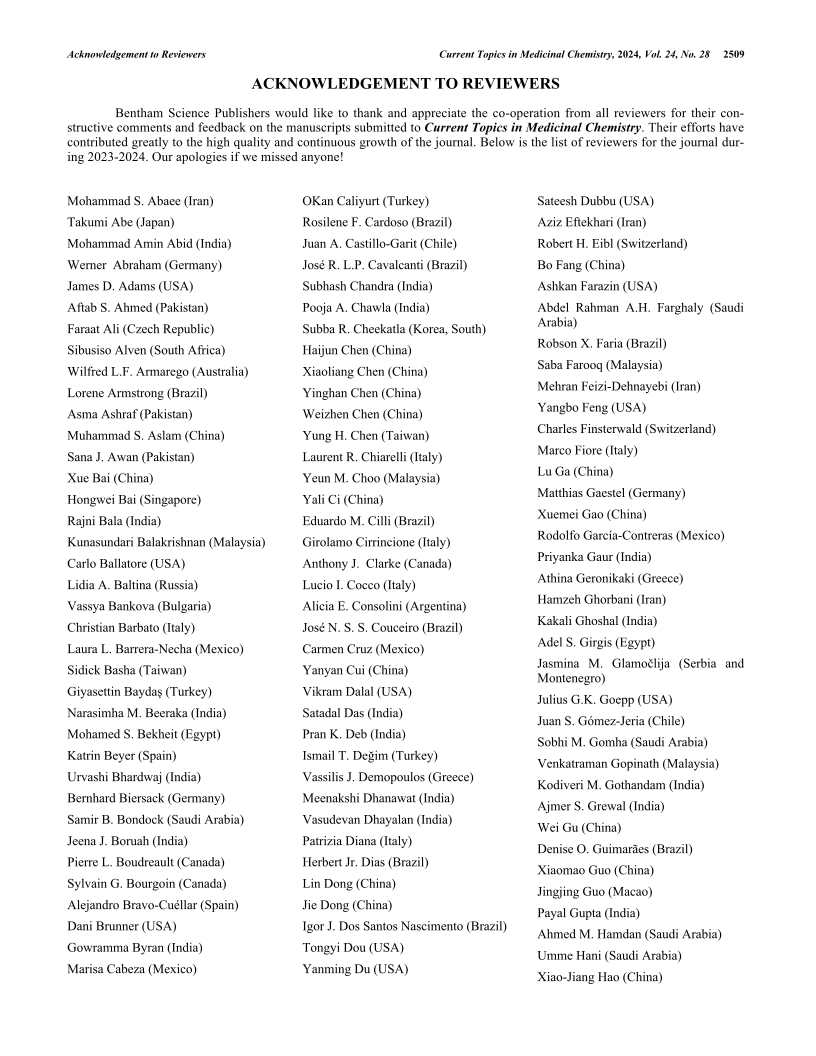 Acknowledgement to Reviewers

Current Topics in Medicinal Chemistry, 2024, Vol. 24, No. 28 2509

ACKNOWLEDGEMENT TO REVIEWERS

Bentham Science Publishers would like to thank and appreciate the co-operation from all reviewers for their constructive comments and feedback on the manuscripts submitted to Current Topics in Medicinal Chemistry. Their efforts have contributed greatly to the high quality and continuous growth of the journal. Below is the list of reviewers for the journal during 2023-2024. Our apologies if we missed anyone!

Mohammad S. Abaee (Iran)
Takumi Abe (Japan)
Mohammad Amin Abid (India)
Werner Abraham (Germany)
James D. Adams (USA)
Aftab S. Ahmed (Pakistan)
Faraat Ali (Czech Republic)
Sibusiso Alven (South Africa)
Wilfred L.F. Armarego (Australia)
Lorene Armstrong (Brazil)
Asma Ashraf (Pakistan)
Muhammad S. Aslam (China)
Sana J. Awan (Pakistan)
Xue Bai (China)
Hongwei Bai (Singapore)
Rajni Bala (India)
Kunasundari Balakrishnan (Malaysia)
Carlo Ballatore (USA)
Lidia A. Baltina (Russia)
Vassya Bankova (Bulgaria)
Christian Barbato (Italy)
Laura L. Barrera-Necha (Mexico)
Sidick Basha (Taiwan)
Giyasettin Baydaş (Turkey)
Narasimha M. Beeraka (India)
Mohamed S. Bekheit (Egypt)
Katrin Beyer (Spain)
Urvashi Bhardwaj (India)
Bernhard Biersack (Germany)
Samir B. Bondock (Saudi Arabia)
Jeena J. Boruah (India)
Pierre L. Boudreault (Canada)
Sylvain G. Bourgoin (Canada)
Alejandro Bravo-Cuéllar (Spain)
Dani Brunner (USA)
Gowramma Byran (India)
Marisa Cabeza (Mexico)

OKan Caliyurt (Turkey)
Rosilene F. Cardoso (Brazil)
Juan A. Castillo-Garit (Chile)
José R. L.P. Cavalcanti (Brazil)
Subhash Chandra (India)
Pooja A. Chawla (India)
Subba R. Cheekatla (Korea, South)
Haijun Chen (China)
Xiaoliang Chen (China)
Yinghan Chen (China)
Weizhen Chen (China)
Yung H. Chen (Taiwan)
Laurent R. Chiarelli (Italy)
Yeun M. Choo (Malaysia)
Yali Ci (China)
Eduardo M. Cilli (Brazil)
Girolamo Cirrincione (Italy)
Anthony J. Clarke (Canada)
Lucio I. Cocco (Italy)
Alicia E. Consolini (Argentina)
José N. S. S. Couceiro (Brazil)
Carmen Cruz (Mexico)
Yanyan Cui (China)
Vikram Dalal (USA)
Satadal Das (India)
Pran K. Deb (India)
Ismail T. Değim (Turkey)
Vassilis J. Demopoulos (Greece)
Meenakshi Dhanawat (India)
Vasudevan Dhayalan (India)
Patrizia Diana (Italy)
Herbert Jr. Dias (Brazil)
Lin Dong (China)
Jie Dong (China)
Igor J. Dos Santos Nascimento (Brazil)
Tongyi Dou (USA)
Yanming Du (USA)

Sateesh Dubbu (USA)
Aziz Eftekhari (Iran)
Robert H. Eibl (Switzerland)
Bo Fang (China)
Ashkan Farazin (USA)
Abdel Rahman A.H. Farghaly (Saudi Arabia)
Robson X. Faria (Brazil)
Saba Farooq (Malaysia)
Mehran Feizi-Dehnayebi (Iran)
Yangbo Feng (USA)
Charles Finsterwald (Switzerland)
Marco Fiore (Italy)
Lu Ga (China)
Matthias Gaestel (Germany)
Xuemei Gao (China)
Rodolfo García-Contreras (Mexico)
Priyanka Gaur (India)
Athina Geronikaki (Greece)
Hamzeh Ghorbani (Iran)
Kakali Ghoshal (India)
Adel S. Girgis (Egypt)
Jasmina M. Glamočlija (Serbia and Montenegro)
Julius G.K. Goepp (USA)
Juan S. Gómez-Jeria (Chile)
Sobhi M. Gomha (Saudi Arabia)
Venkatraman Gopinath (Malaysia)
Kodiveri M. Gothandam (India)
Ajmer S. Grewal (India)
Wei Gu (China)
Denise O. Guimarães (Brazil)
Xiaomao Guo (China)
Jingjing Guo (Macao)
Payal Gupta (India)
Ahmed M. Hamdan (Saudi Arabia)
Umme Hani (Saudi Arabia)
Xiao-Jiang Hao (China)